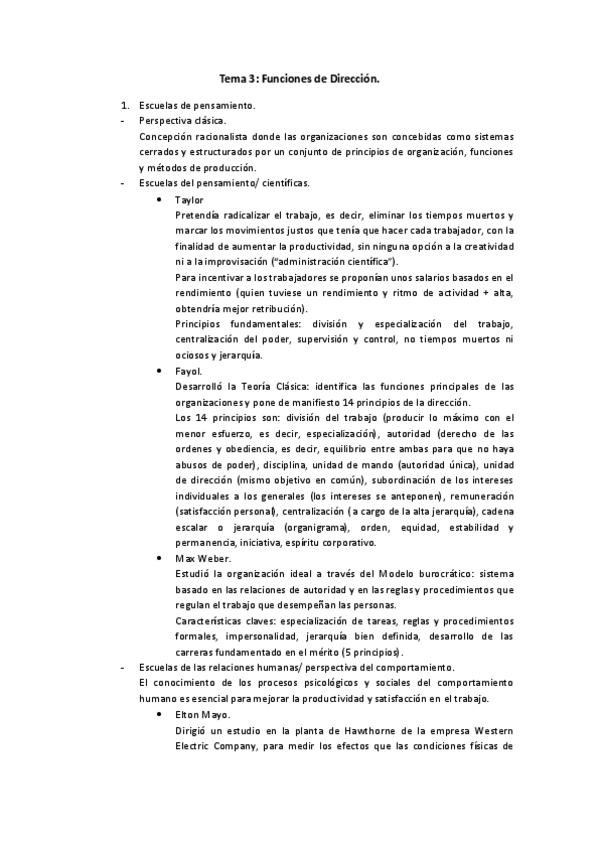 Tema 3: Funciones de Dirección.

1. Escuelas de pensamiento.

- Perspectiva clásica.

Concepción racionalista donde las organizaciones son concebidas como sistemas cerrados y estructurados por un conjunto de principios de organización, funciones y métodos de producción.

- Escuelas del pensamiento/ científicas.

• Taylor

Pretendía radicalizar el trabajo, es decir, eliminar los tiempos muertos y marcar los movimientos justos que tenía que hacer cada trabajador, con la finalidad de aumentar la productividad, sin ninguna opción a la creatividad ni a la improvisación ("administración científica").

Para incentivar a los trabajadores se proponían unos salarios basados en el rendimiento (quien tuviese un rendimiento y ritmo de actividad + alta, obtendría mejor retribución).

Principios fundamentales: división y especialización del trabajo, centralización del poder, supervisión y control, no tiempos muertos ni ociosos y jerarquía.

• Fayol.

Desarrolló la Teoría Clásica: identifica las funciones principales de las organizaciones y pone de manifiesto 14 principios de la dirección.

Los 14 principios son: división del trabajo (producir lo máximo con el menor esfuerzo, es decir, especialización), autoridad (derecho de las ordenes y obediencia, es decir, equilibrio entre ambas para que no haya abusos de poder), disciplina, unidad de mando (autoridad única), unidad de dirección (mismo objetivo en común), subordinación de los intereses individuales a los generales (los intereses se anteponen), remuneración (satisfacción personal), centralización (a cargo de la alta jerarquía), cadena escalar o jerarquía (organigrama), orden, equidad, estabilidad y permanencia, iniciativa, espíritu corporativo.

• Max Weber.

Estudió la organización ideal a través del Modelo burocrático: sistema basado en las relaciones de autoridad y en las reglas y procedimientos que regulan el trabajo que desempeñan las personas.

Características claves: especialización de tareas, reglas y procedimientos formales, impersonalidad, jerarquía bien definida, desarrollo de las carreras fundamentado en el mérito (5 principios).

- Escuelas de las relaciones humanas/ perspectiva del comportamiento.

El conocimiento de los procesos psicológicos y sociales del comportamiento humano es esencial para mejorar la productividad y satisfacción en el trabajo.

• Elton Mayo.

Dirigió un estudio en la planta de Hawthorne de la empresa Western Electric Company, para medir los efectos que las condiciones físicas de